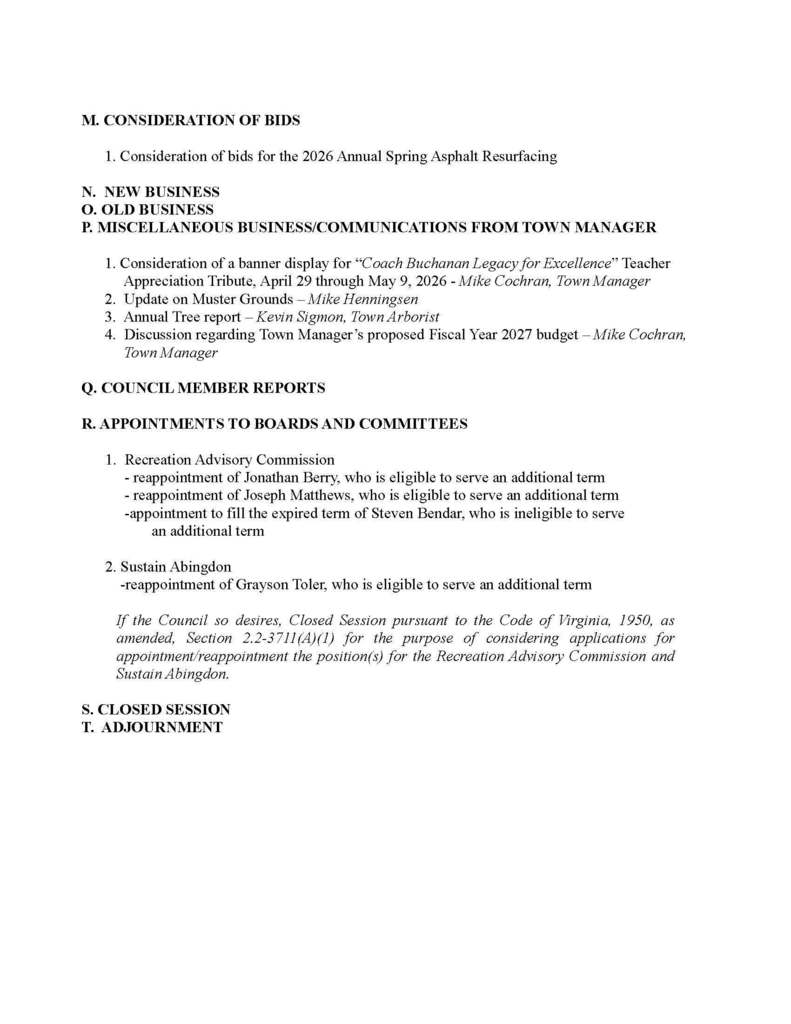 M. CONSIDERATION OF BIDS

1. Consideration of bids for the 2026 Annual Spring Asphalt Resurfacing

N. NEW BUSINESS
O. OLD BUSINESS
P. MISCELLANEOUS BUSINESS/COMMUNICATIONS FROM TOWN MANAGER

1. Consideration of a banner display for "Coach Buchanan Legacy for Excellence" Teacher Appreciation Tribute, April 29 through May 9, 2026 - Mike Cochran, Town Manager
2. Update on Muster Grounds – Mike Henningsen
3. Annual Tree report – Kevin Sigmon, Town Arborist
4. Discussion regarding Town Manager's proposed Fiscal Year 2027 budget – Mike Cochran, Town Manager

Q. COUNCIL MEMBER REPORTS

R. APPOINTMENTS TO BOARDS AND COMMITTEES

1. Recreation Advisory Commission
- reappointment of Jonathan Berry, who is eligible to serve an additional term
- reappointment of Joseph Matthews, who is eligible to serve an additional term
-appointment to fill the expired term of Steven Bendar, who is ineligible to serve an additional term

2. Sustain Abingdon
-reappointment of Grayson Toler, who is eligible to serve an additional term

If the Council so desires, Closed Session pursuant to the Code of Virginia, 1950, as amended, Section 2.2-3711(A)(1) for the purpose of considering applications for appointment/reappointment the position(s) for the Recreation Advisory Commission and Sustain Abingdon.

S. CLOSED SESSION
T. ADJOURNMENT